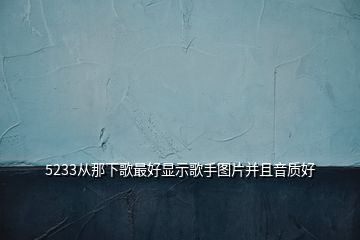 5233从那下歌最好显示歌手图片并且音质好